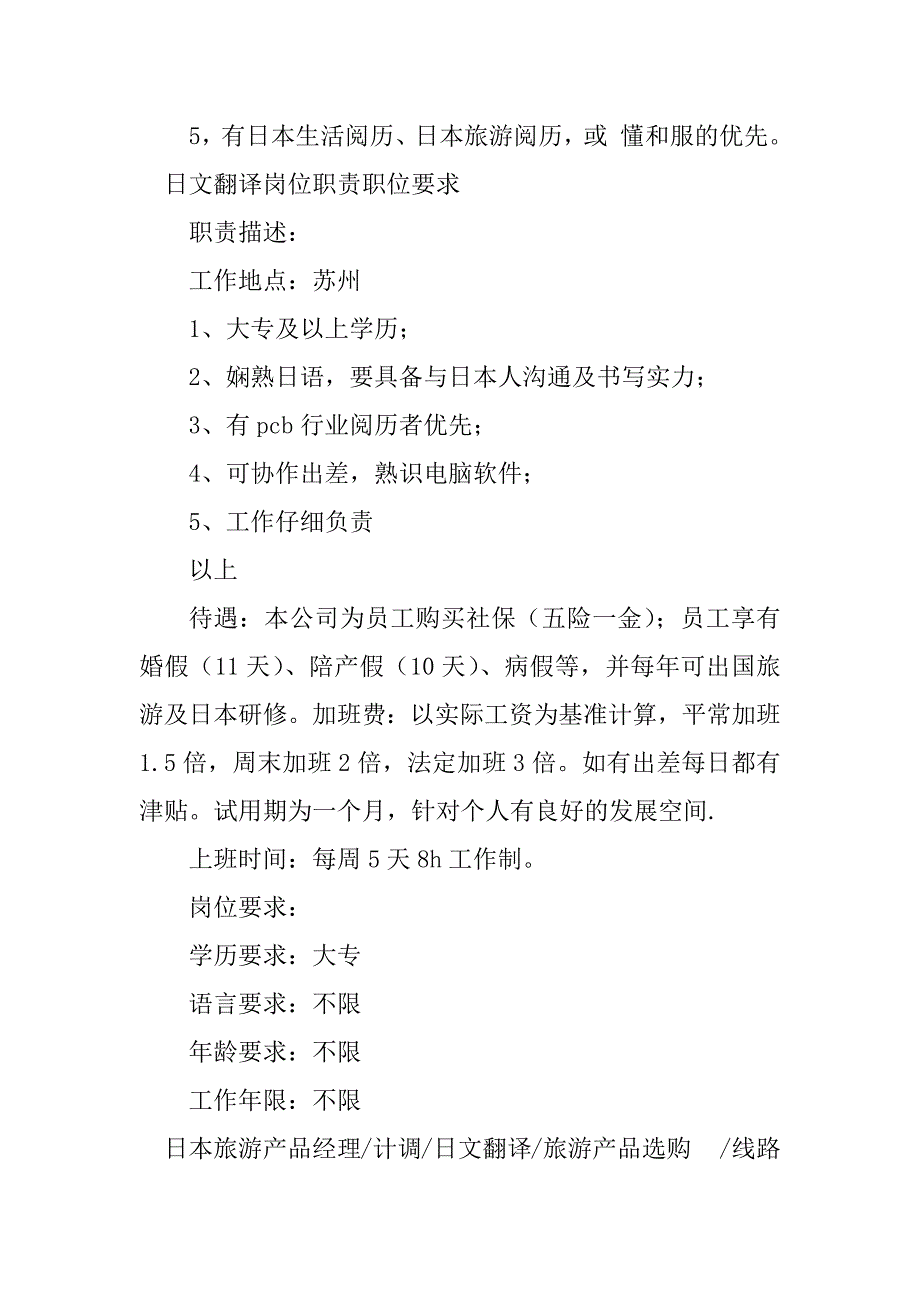 5，有日本生活阅历、日本旅游阅历，或 懂和服的优先。

日文翻译岗位职责职位要求

职责描述：

工作地点：苏州

1、大专及以上学历；

2、娴熟日语，要具备与日本人沟通及书写实力；

3、有 pcb 行业阅历者优先；

4、可协作出差，熟识电脑软件；

5、工作仔细负责

以上

待遇：本公司为员工购买社保（五险一金）；员工享有婚假（11 天）、陪产假（10 天）、病假等，并每年可出国旅游及日本研修。加班费：以实际工资为基准计算，平常加班 1.5 倍，周末加班 2 倍，法定加班 3 倍。如有出差每日都有津贴。试用期为一个月，针对个人有良好的发展空间.

上班时间：每周 5 天 8h 工作制。

岗位要求：

学历要求：大专

语言要求：不限

年龄要求：不限

工作年限：不限

日本旅游产品经理/计调/日文翻译/旅游产品选购 /线路